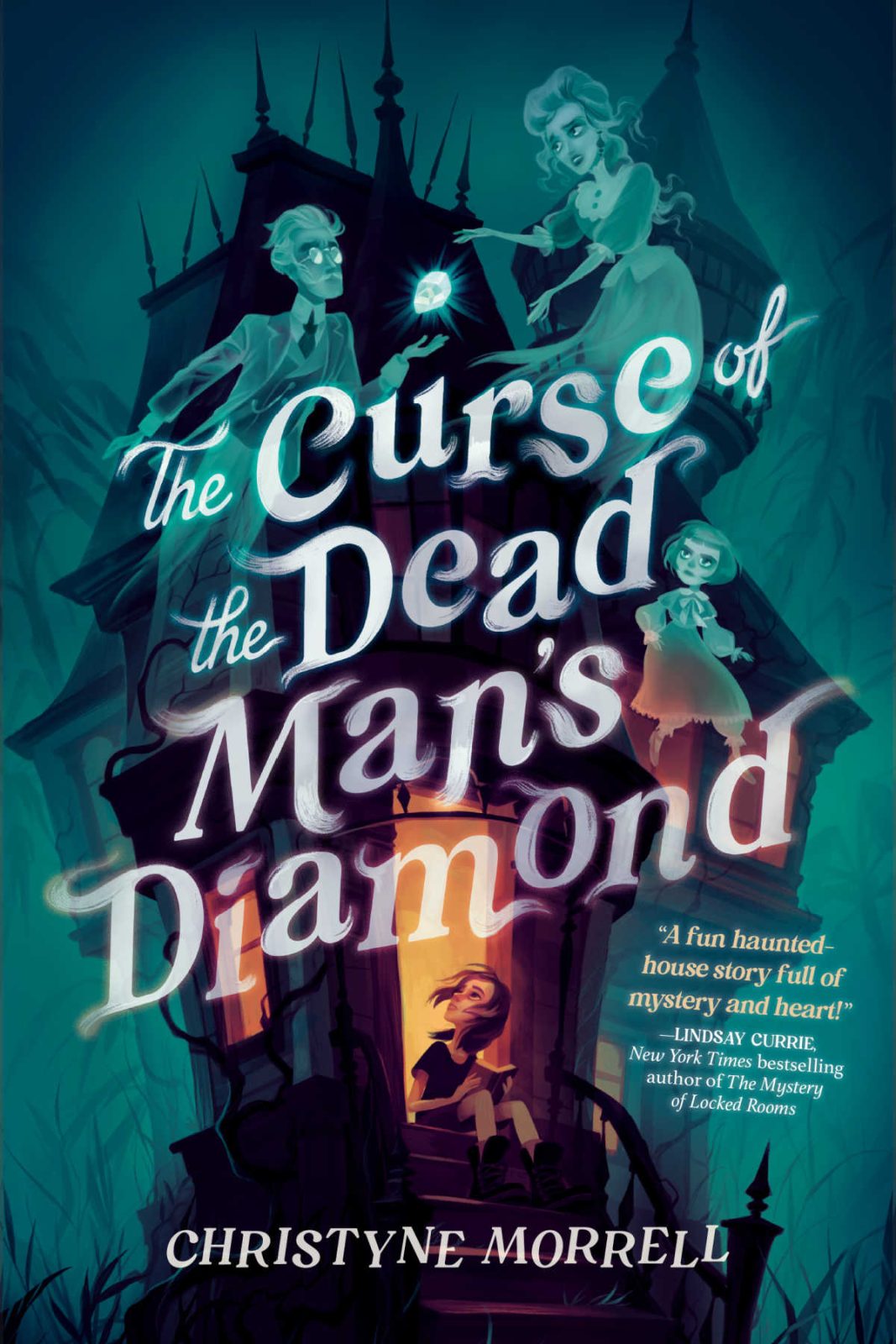 The Curse of the Dead Man's Diamond

"A fun haunted-house story full of mystery and heart!"
—LINDSAY CURRIE, New York Times bestselling author of The Mystery of Locked Rooms

CHRISTYNE MORRELL